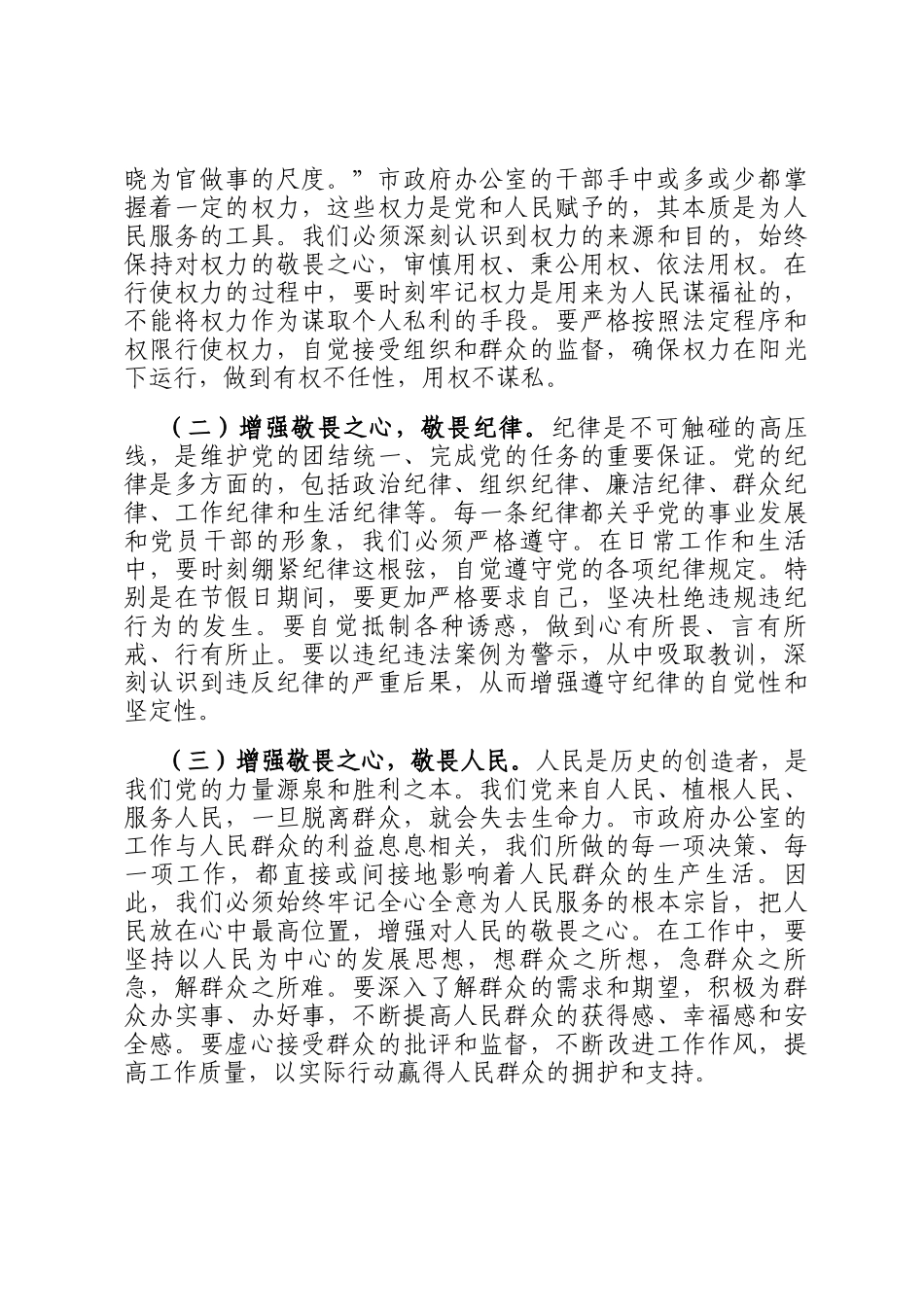 晓为官做事的尺度。”市政府办公室的干部手中或多或少都掌握着一定的权力，这些权力是党和人民赋予的，其本质是为人民服务的工具。我们必须深刻认识到权力的来源和目的，始终保持对权力的敬畏之心，审慎用权、秉公用权、依法用权。在行使权力的过程中，要时刻牢记权力是用来为人民谋福祉的，不能将权力作为谋取个人私利的手段。要严格按照法定程序和权限行使权力，自觉接受组织和群众的监督，确保权力在阳光下运行，做到有权不任性，用权不谋私。

（二）增强敬畏之心，敬畏纪律。纪律是不可触碰的高压线，是维护党的团结统一、完成党的任务的重要保证。党的纪律是多方面的，包括政治纪律、组织纪律、廉洁纪律、群众纪律、工作纪律和生活纪律等。每一条纪律都关乎党的事业发展和党员干部的形象，我们必须严格遵守。在日常工作和生活中，要时刻绷紧纪律这根弦，自觉遵守党的各项纪律规定。特别是在节假日期间，要更加严格要求自己，坚决杜绝违规违纪行为的发生。要自觉抵制各种诱惑，做到心有所畏、言有所戒、行有所止。要以违纪违法案例为警示，从中吸取教训，深刻认识到违反纪律的严重后果，从而增强遵守纪律的自觉性和坚定性。

（三）增强敬畏之心，敬畏人民。人民是历史的创造者，是我们党的力量源泉和胜利之本。我们党来自人民、植根人民、服务人民，一旦脱离群众，就会失去生命力。市政府办公室的工作与人民群众的利益息息相关，我们所做的每一项决策、每一项工作，都直接或间接地影响着人民群众的生产生活。因此，我们必须始终牢记全心全意为人民服务的根本宗旨，把人民放在心中最高位置，增强对人民的敬畏之心。在工作中，要坚持以人民为中心的发展思想，想群众之所想，急群众之所急，解群众之所难。要深入了解群众的需求和期望，积极为群众办实事、办好事，不断提高人民群众的获得感、幸福感和安全感。要虚心接受群众的批评和监督，不断改进工作作风，提高工作质量，以实际行动赢得人民群众的拥护和支持。